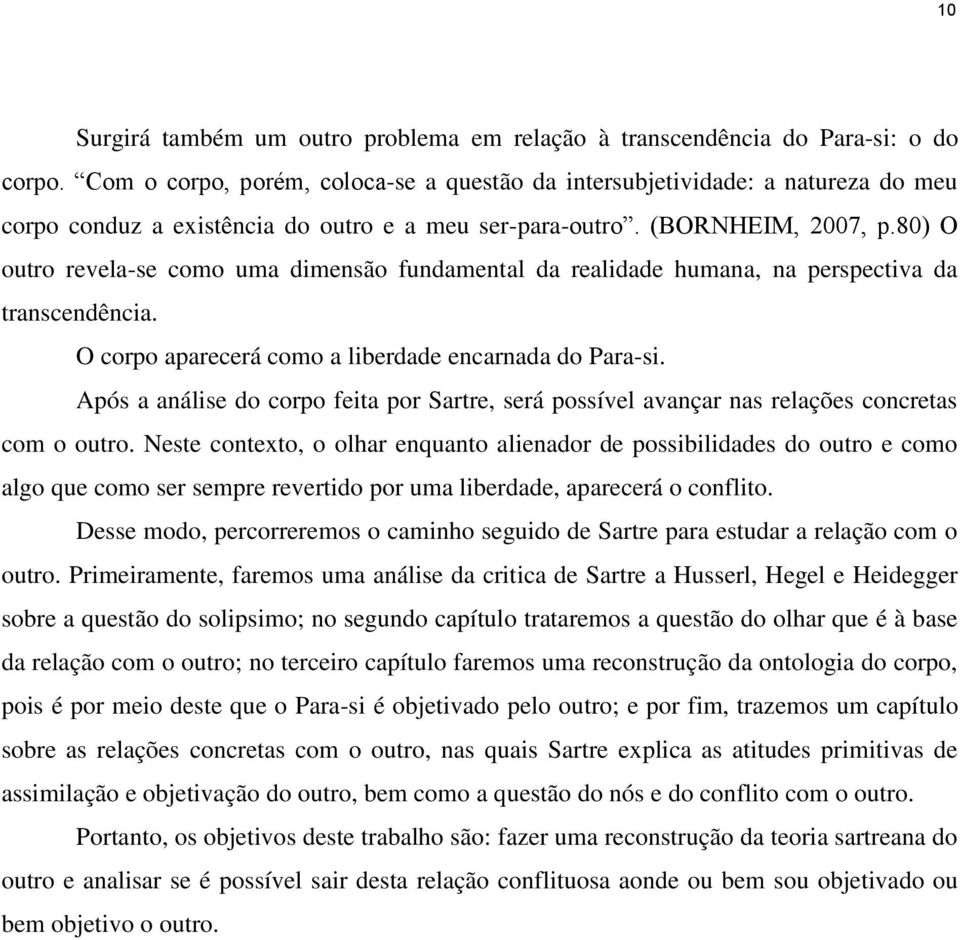 10

Surgirá também um outro problema em relação à transcendência do Para-si: o do corpo. “Com o corpo, porém, coloca-se a questão da intersubjetividade: a natureza do meu corpo conduz a existência do outro e a meu ser-para-outro”. (BORNHEIM, 2007, p.80) O outro revela-se como uma dimensão fundamental da realidade humana, na perspectiva da transcendência.

O corpo aparecerá como a liberdade encarnada do Para-si.

Após a análise do corpo feita por Sartre, será possível avançar nas relações concretas com o outro. Neste contexto, o olhar enquanto alienador de possibilidades do outro e como algo que como ser sempre revertido por uma liberdade, aparecerá o conflito.

Desse modo, percorreremos o caminho seguido de Sartre para estudar a relação com o outro. Primeiramente, faremos uma análise da critica de Sartre a Husserl, Hegel e Heidegger sobre a questão do solipsimo; no segundo capítulo trataremos a questão do olhar que é à base da relação com o outro; no terceiro capítulo faremos uma reconstrução da ontologia do corpo, pois é por meio deste que o Para-si é objetivado pelo outro; e por fim, trazemos um capítulo sobre as relações concretas com o outro, nas quais Sartre explica as atitudes primitivas de assimilação e objetivação do outro, bem como a questão do nós e do conflito com o outro.

Portanto, os objetivos deste trabalho são: fazer uma reconstrução da teoria sartreana do outro e analisar se é possível sair desta relação conflituosa aonde ou bem sou objetivado ou bem objetivo o outro.